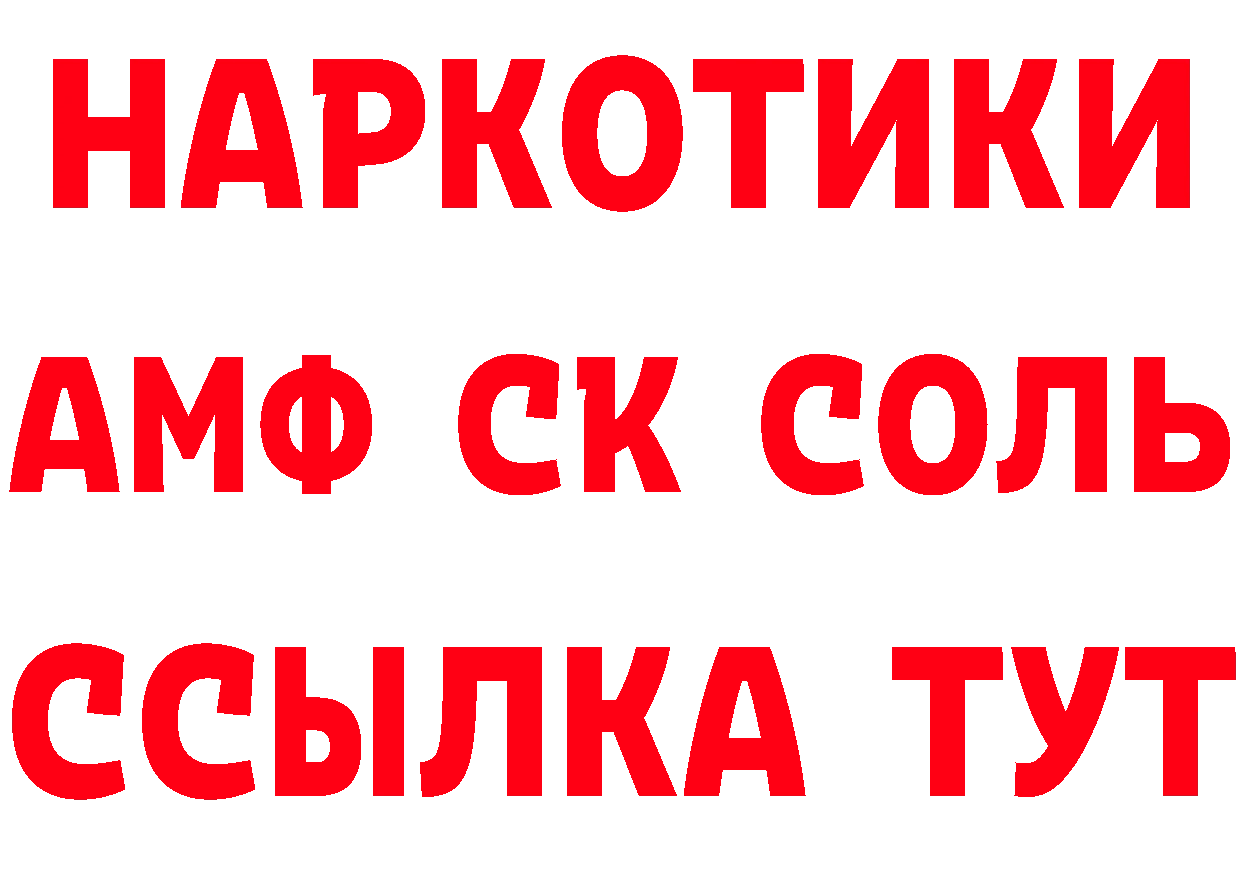 НАРКОТИКИ
АМФ СК СОЛЬ
ССЫЛКА ТУТ